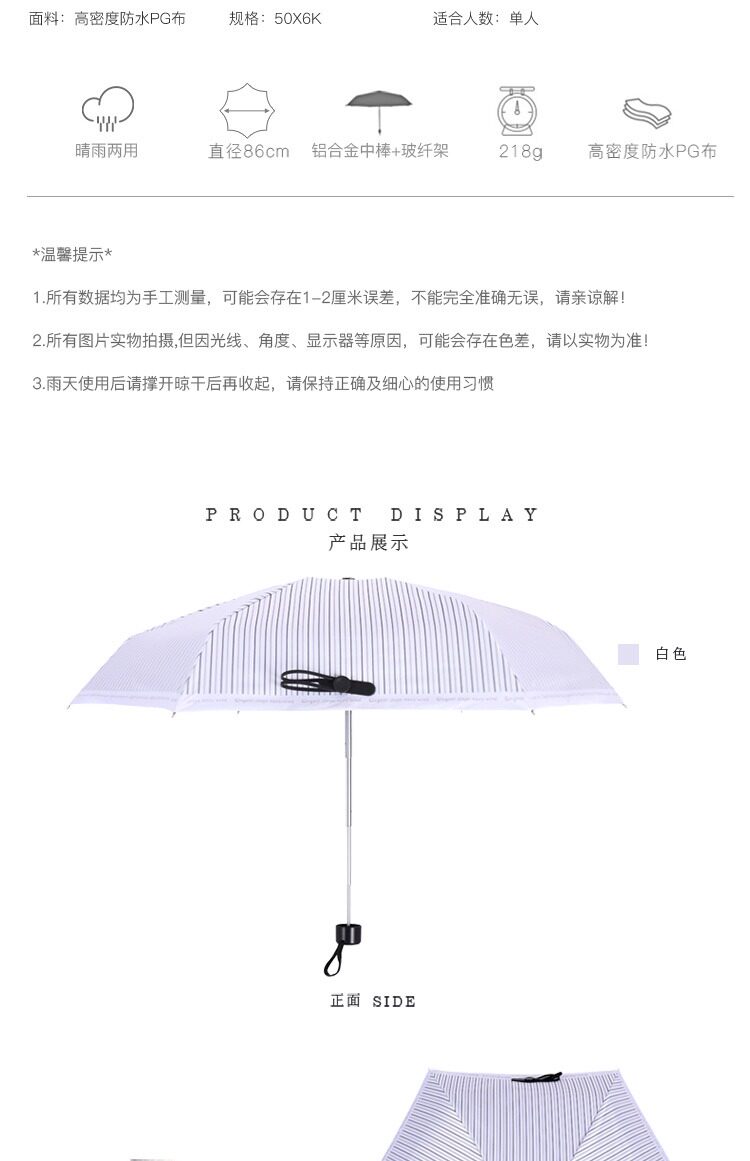 面料：高密度防水PG布 规格：50X6K 适合人数：单人

晴雨两用 直径86cm 铝合金中棒+玻纤架 218g 高密度防水PG布

*温馨提示*

1.所有数据均为手工测量，可能会存在1-2厘米误差，不能完全准确无误，请亲谅解！

2.所有图片实物拍摄,但因光线、角度、显示器等原因，可能会存在色差，请以实物为准！

3.雨天使用后请撑开晾干后再收起，请保持正确及细心的使用习惯

PRODUCT DISPLAY
产品展示

白色

正面 SIDE